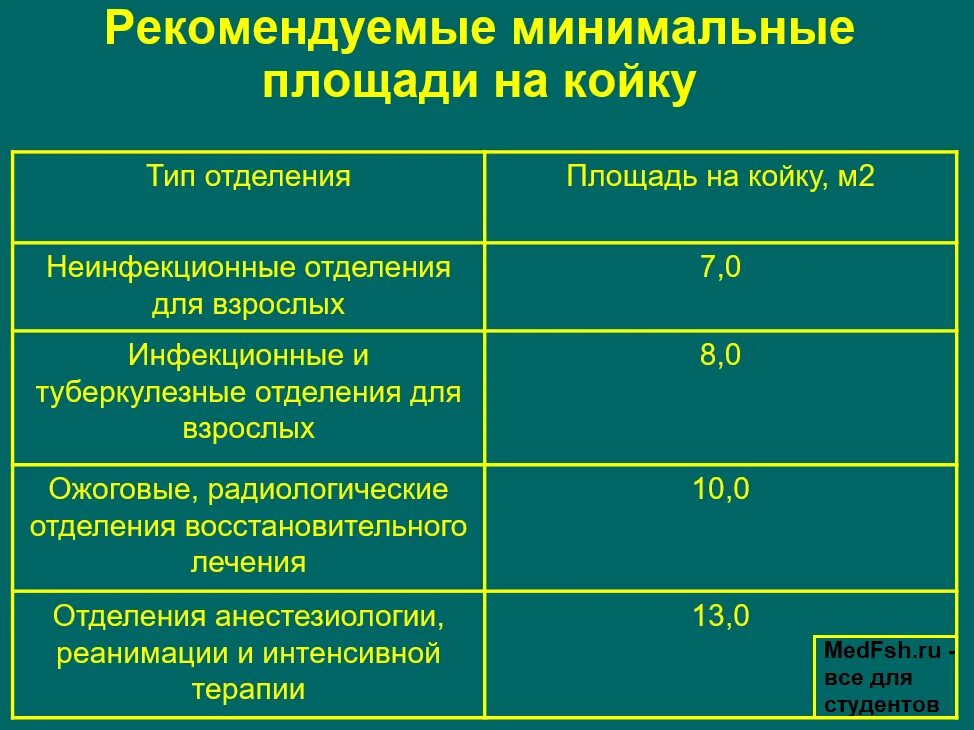 Рекомендуемые минимальные площади на койку

| Тип отделения | Площадь на койку, м2 |
|---|---|
| Неинфекционные отделения для взрослых | 7,0 |
| Инфекционные и туберкулезные отделения для взрослых | 8,0 |
| Ожоговые, радиологические отделения восстановительного лечения | 10,0 |
| Отделения анестезиологии, реанимации и интенсивной терапии | 13,0 |

MedFsh.ru - все для студентов